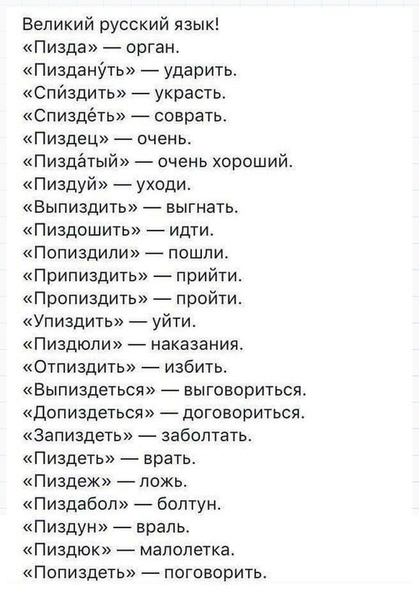 Великий русский язык!
«Пизда» — орган.
«Пиздану́ть» — ударить.
«Спи́здить» — украсть.
«Спизде́ть» — соврать.
«Пиздец» — очень.
«Пизда́тый» — очень хороший.
«Пиздуй» — уходи.
«Выпиздить» — выгнать.
«Пиздошить» — идти.
«Попиздили» — пошли.
«Припиздить» — прийти.
«Пропиздить» — пройти.
«Упиздить» — уйти.
«Пиздюли» — наказания.
«Отпиздить» — избить.
«Выпиздеться» — выговориться.
«Допиздеться» — договориться.
«Запиздеть» — заболтать.
«Пиздеть» — врать.
«Пиздеж» — ложь.
«Пиздабол» — болтун.
«Пиздун» — враль.
«Пиздюк» — малолетка.
«Попиздеть» — поговорить.